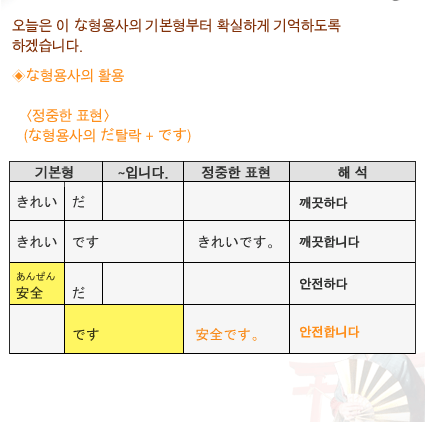 오늘은 이 な형용사의 기본형부터 확실하게 기억하도록 하겠습니다.

◈な형용사의 활용

〈정중한 표현〉
(な형용사의 だ탈락 + です)

| 기본형 | | ~입니다. | 정중한 표현 | 해 석 |
|---|---|---|---|---|
| きれい | だ | | | 깨끗하다 |
| きれい | です | | きれいです。 | 깨끗합니다 |
| あんぜん 安全 | だ | | | 안전하다 |
| | です | | 安全です。 | 안전합니다 |